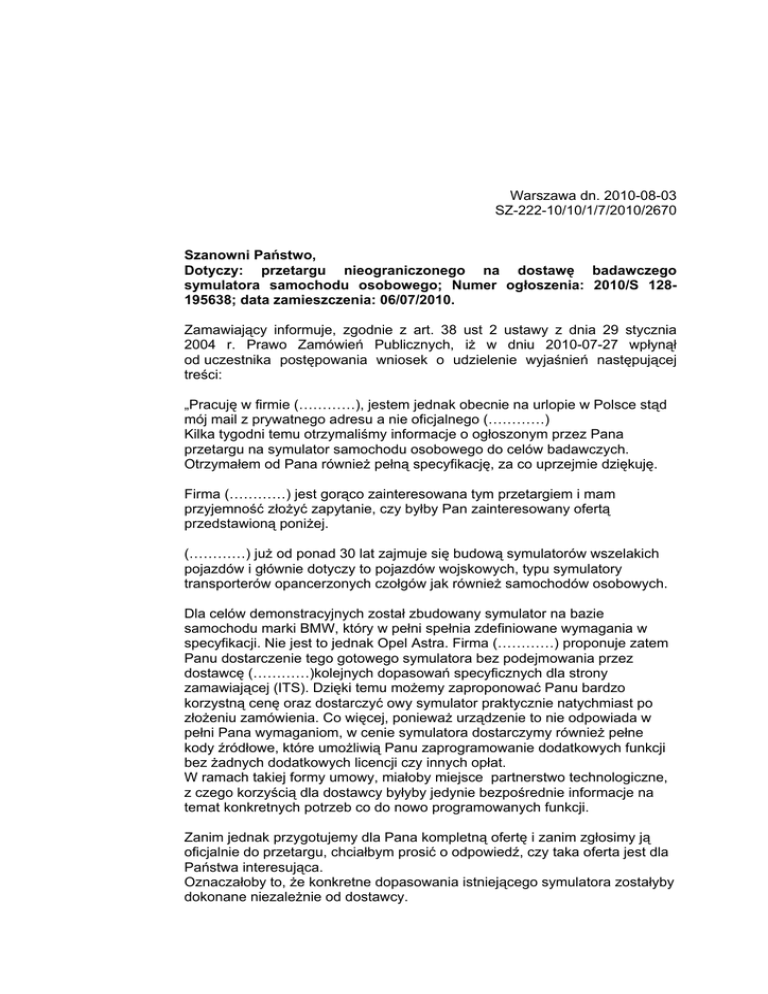 Warszawa dn. 2010-08-03
SZ-222-10/10/1/7/2010/2670

Szanowni Państwo,
Dotyczy: przetargu nieograniczonego na dostawę badawczego symulatora samochodu osobowego; Numer ogłoszenia: 2010/S 128-195638; data zamieszczenia: 06/07/2010.

Zamawiający informuje, zgodnie z art. 38 ust 2 ustawy z dnia 29 stycznia 2004 r. Prawo Zamówień Publicznych, iż w dniu 2010-07-27 wpłynął od uczestnika postępowania wniosek o udzielenie wyjaśnień następującej treści:

„Pracuję w firmie (…………), jestem jednak obecnie na urlopie w Polsce stąd mój mail z prywatnego adresu a nie oficjalnego (…………)
Kilka tygodni temu otrzymaliśmy informacje o ogłoszonym przez Pana przetargu na symulator samochodu osobowego do celów badawczych. Otrzymałem od Pana również pełną specyfikację, za co uprzejmie dziękuję.

Firma (…………) jest gorąco zainteresowana tym przetargiem i mam przyjemność złożyć zapytanie, czy byłby Pan zainteresowany ofertą przedstawioną poniżej.

(…………) już od ponad 30 lat zajmuje się budową symulatorów wszelakich pojazdów i głównie dotyczy to pojazdów wojskowych, typu symulatory transporterów opancerzonych czołgów jak również samochodów osobowych.

Dla celów demonstracyjnych został zbudowany symulator na bazie samochodu marki BMW, który w pełni spełnia zdefiniowane wymagania w specyfikacji. Nie jest to jednak Opel Astra. Firma (…………) proponuje zatem Panu dostarczenie tego gotowego symulatora bez podejmowania przez dostawcę (…………)kolejnych dopasowań specyficznych dla strony zamawiającej (ITS). Dzięki temu możemy zaproponować Panu bardzo korzystną cenę oraz dostarczyć owy symulator praktycznie natychmiast po złożeniu zamówienia. Co więcej, ponieważ urządzenie to nie odpowiada w pełni Pana wymaganiom, w cenie symulatora dostarczymy również pełne kody źródłowe, które umożliwią Panu zaprogramowanie dodatkowych funkcji bez żadnych dodatkowych licencji czy innych opłat.
W ramach takiej formy umowy, miałoby miejsce partnerstwo technologiczne, z czego korzyścią dla dostawcy byłyby jedynie bezpośrednie informacje na temat konkretnych potrzeb co do nowo programowanych funkcji.

Zanim jednak przygotujemy dla Pana kompletną ofertę i zanim zgłosimy ją oficjalnie do przetargu, chciałbym prosić o odpowiedź, czy taka oferta jest dla Państwa interesująca.
Oznaczałoby to, że konkretne dopasowania istniejącego symulatora zostałyby dokonane niezależnie od dostawcy.